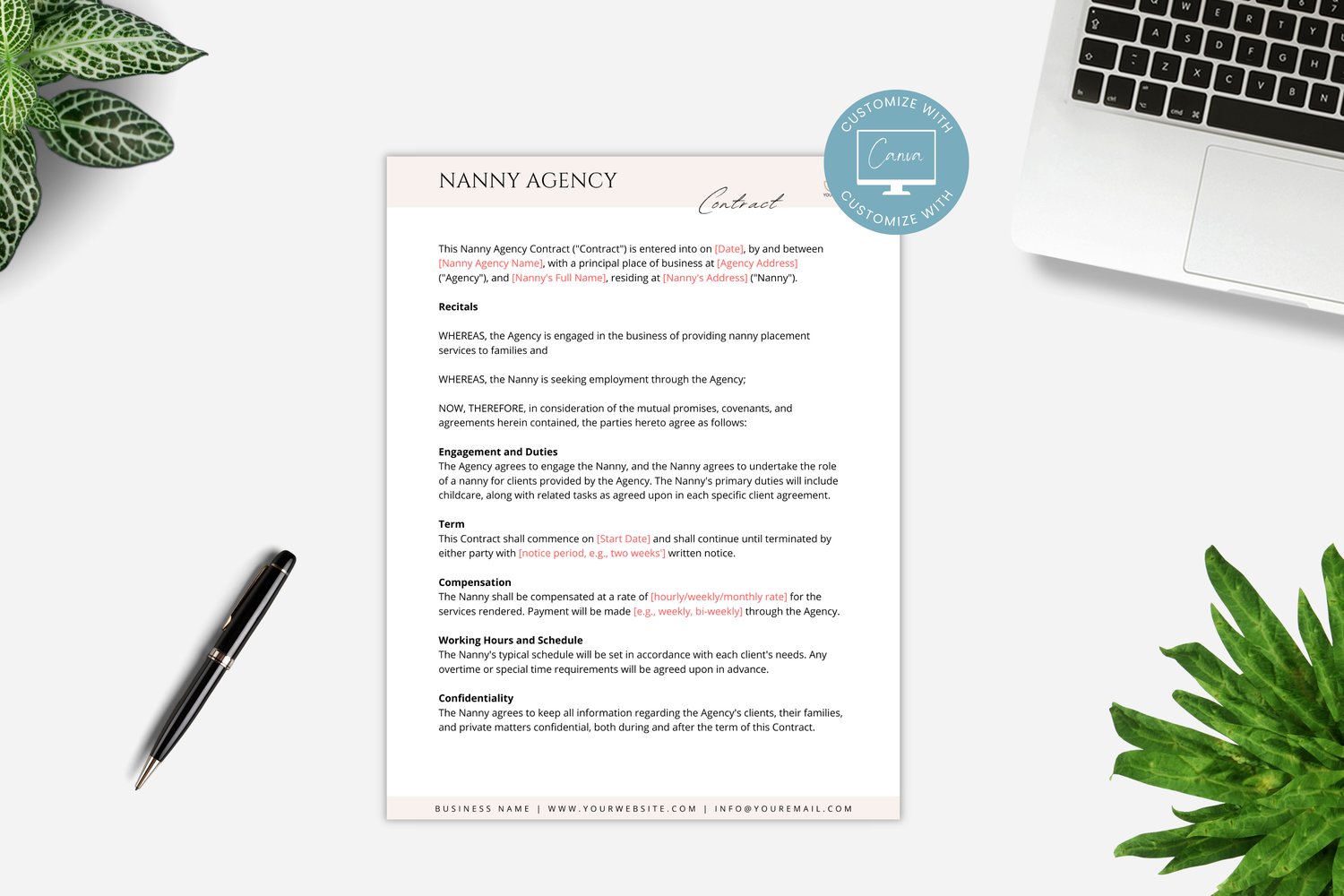 CUSTOMIZE WITH
Canva
CUSTOMIZE WITH

NANNY AGENCY
Contract

This Nanny Agency Contract ("Contract") is entered into on [Date], by and between [Nanny Agency Name], with a principal place of business at [Agency Address] ("Agency"), and [Nanny's Full Name], residing at [Nanny's Address] ("Nanny").

Recitals

WHEREAS, the Agency is engaged in the business of providing nanny placement services to families and

WHEREAS, the Nanny is seeking employment through the Agency;

NOW, THEREFORE, in consideration of the mutual promises, covenants, and agreements herein contained, the parties hereto agree as follows:

Engagement and Duties
The Agency agrees to engage the Nanny, and the Nanny agrees to undertake the role of a nanny for clients provided by the Agency. The Nanny's primary duties will include childcare, along with related tasks as agreed upon in each specific client agreement.

Term
This Contract shall commence on [Start Date] and shall continue until terminated by either party with [notice period, e.g., two weeks'] written notice.

Compensation
The Nanny shall be compensated at a rate of [hourly/weekly/monthly rate] for the services rendered. Payment will be made [e.g., weekly, bi-weekly] through the Agency.

Working Hours and Schedule
The Nanny's typical schedule will be set in accordance with each client's needs. Any overtime or special time requirements will be agreed upon in advance.

Confidentiality
The Nanny agrees to keep all information regarding the Agency's clients, their families, and private matters confidential, both during and after the term of this Contract.

BUSINESS NAME | WWW.YOURWEBSITE.COM | INFO@YOUREMAIL.COM